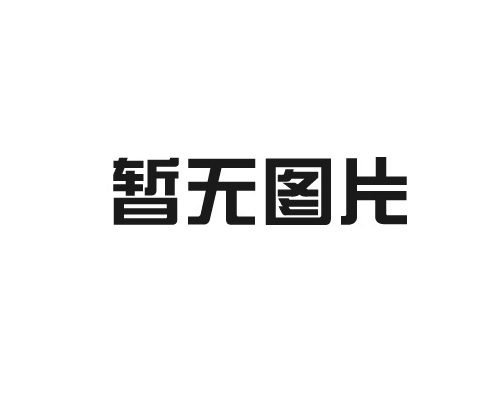 暂无图片